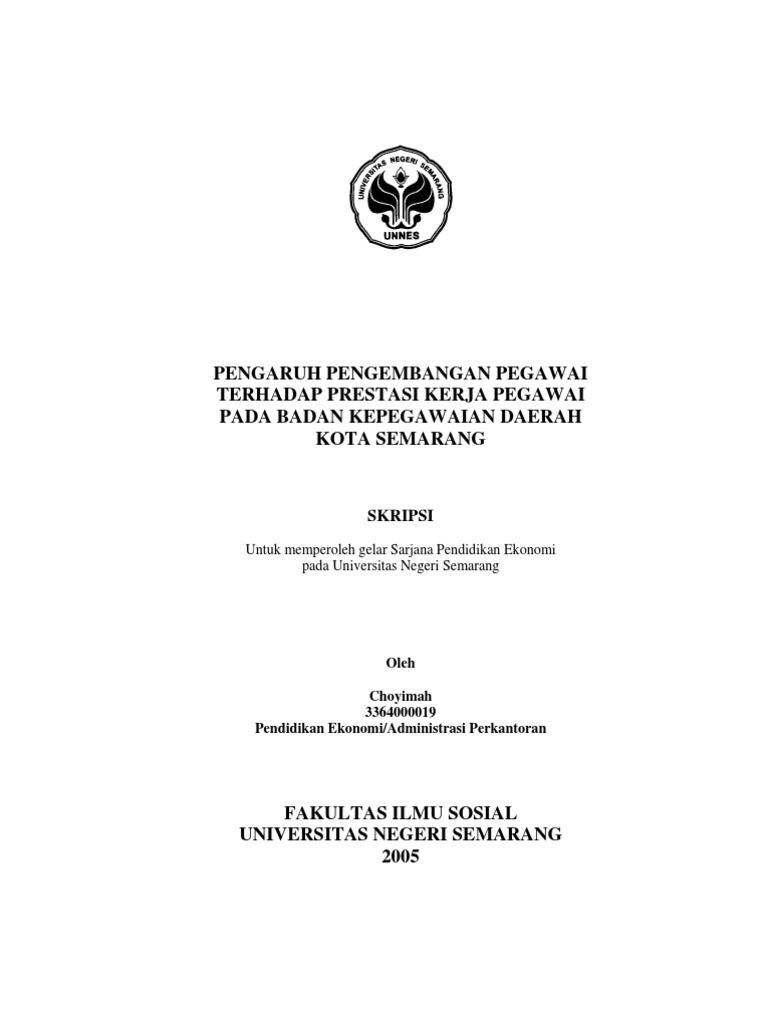 UNIVERSITAS NEGERI SEMARANG
UNNES

PENGARUH PENGEMBANGAN PEGAWAI TERHADAP PRESTASI KERJA PEGAWAI PADA BADAN KEPEGAWAIAN DAERAH KOTA SEMARANG

SKRIPSI

Untuk memperoleh gelar Sarjana Pendidikan Ekonomi pada Universitas Negeri Semarang

Oleh

Choyimah
3364000019
Pendidikan Ekonomi/Administrasi Perkantoran

FAKULTAS ILMU SOSIAL
UNIVERSITAS NEGERI SEMARANG
2005